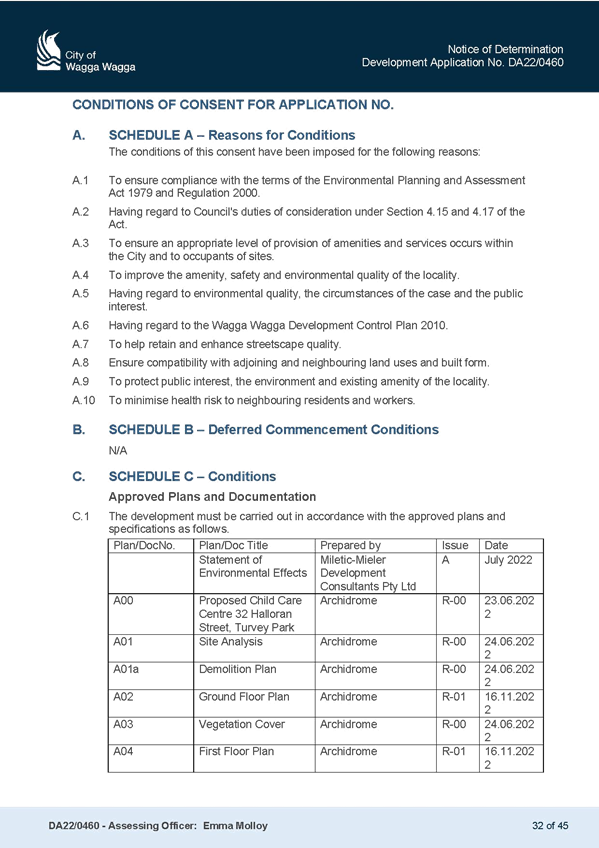 City of Wagga Wagga

Notice of Determination
Development Application No. DA22/0460

CONDITIONS OF CONSENT FOR APPLICATION NO.

A. SCHEDULE A – Reasons for Conditions

The conditions of this consent have been imposed for the following reasons:

A.1 To ensure compliance with the terms of the Environmental Planning and Assessment Act 1979 and Regulation 2000.

A.2 Having regard to Council's duties of consideration under Section 4.15 and 4.17 of the Act.

A.3 To ensure an appropriate level of provision of amenities and services occurs within the City and to occupants of sites.

A.4 To improve the amenity, safety and environmental quality of the locality.

A.5 Having regard to environmental quality, the circumstances of the case and the public interest.

A.6 Having regard to the Wagga Wagga Development Control Plan 2010.

A.7 To help retain and enhance streetscape quality.

A.8 Ensure compatibility with adjoining and neighbouring land uses and built form.

A.9 To protect public interest, the environment and existing amenity of the locality.

A.10 To minimise health risk to neighbouring residents and workers.

B. SCHEDULE B – Deferred Commencement Conditions

N/A

C. SCHEDULE C – Conditions

Approved Plans and Documentation

C.1 The development must be carried out in accordance with the approved plans and specifications as follows.

| Plan/DocNo. | Plan/Doc Title | Prepared by | Issue | Date |
|---|---|---|---|---|
| | Statement of Environmental Effects | Miletic-Mieler Development Consultants Pty Ltd | A | July 2022 |
| A00 | Proposed Child Care Centre 32 Halloran Street, Turvey Park | Archidrome | R-00 | 23.06.2022 |
| A01 | Site Analysis | Archidrome | R-00 | 24.06.2022 |
| A01a | Demolition Plan | Archidrome | R-00 | 24.06.2022 |
| A02 | Ground Floor Plan | Archidrome | R-01 | 16.11.2022 |
| A03 | Vegetation Cover | Archidrome | R-00 | 24.06.2022 |
| A04 | First Floor Plan | Archidrome | R-01 | 16.11.2022 |

DA22/0460 - Assessing Officer: Emma Molloy

32 of 45